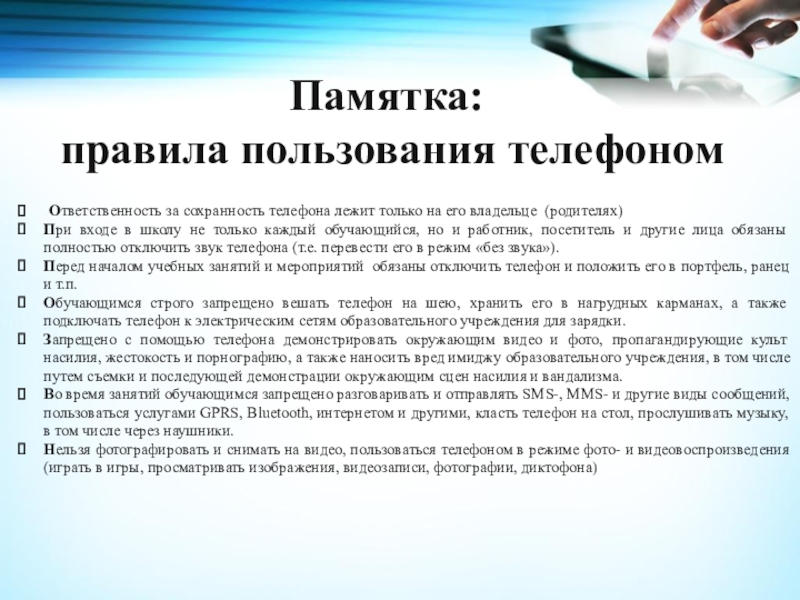 Памятка:
правила пользования телефоном

 Ответственность за сохранность телефона лежит только на его владельце (родителях)
 При входе в школу не только каждый обучающийся, но и работник, посетитель и другие лица обязаны полностью отключить звук телефона (т.е. перевести его в режим «без звука»).
 Перед началом учебных занятий и мероприятий обязаны отключить телефон и положить его в портфель, ранец и т.п.
 Обучающимся строго запрещено вешать телефон на шею, хранить его в нагрудных карманах, а также подключать телефон к электрическим сетям образовательного учреждения для зарядки.
 Запрещено с помощью телефона демонстрировать окружающим видео и фото, пропагандирующие культ насилия, жестокость и порнографию, а также наносить вред имиджу образовательного учреждения, в том числе путем съемки и последующей демонстрации окружающим сцен насилия и вандализма.
 Во время занятий обучающимся запрещено разговаривать и отправлять SMS-, MMS- и другие виды сообщений, пользоваться услугами GPRS, Bluetooth, интернетом и другими, класть телефон на стол, прослушивать музыку, в том числе через наушники.
 Нельзя фотографировать и снимать на видео, пользоваться телефоном в режиме фото- и видеовоспроизведения (играть в игры, просматривать изображения, видеозаписи, фотографии, диктофона)